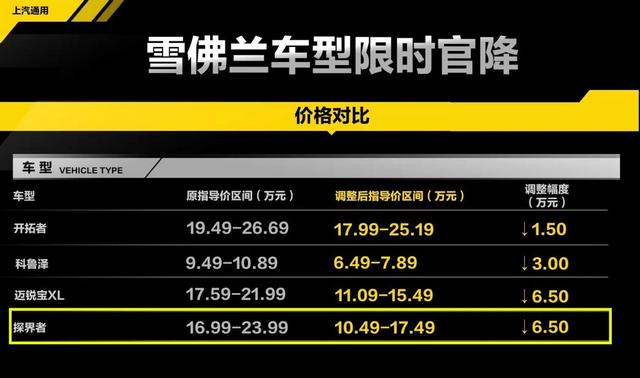 上汽通用

雪佛兰车型限时官降

价格对比

车型 VEHICLE TYPE

| 车型 | 原指导价区间（万元） | 调整后指导价区间（万元） | 调整幅度（万元） |
|---|---|---|---|
| 开拓者 | 19.49-26.69 | 17.99-25.19 | ↓1.50 |
| 科鲁泽 | 9.49-10.89 | 6.49-7.89 | ↓3.00 |
| 迈锐宝XL | 17.59-21.99 | 11.09-15.49 | ↓6.50 |
| 探界者 | 16.99-23.99 | 10.49-17.49 | ↓6.50 |